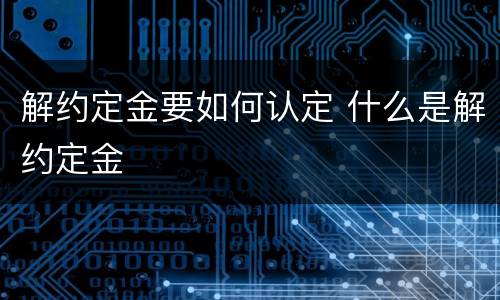 解约定金要如何认定 什么是解约定金